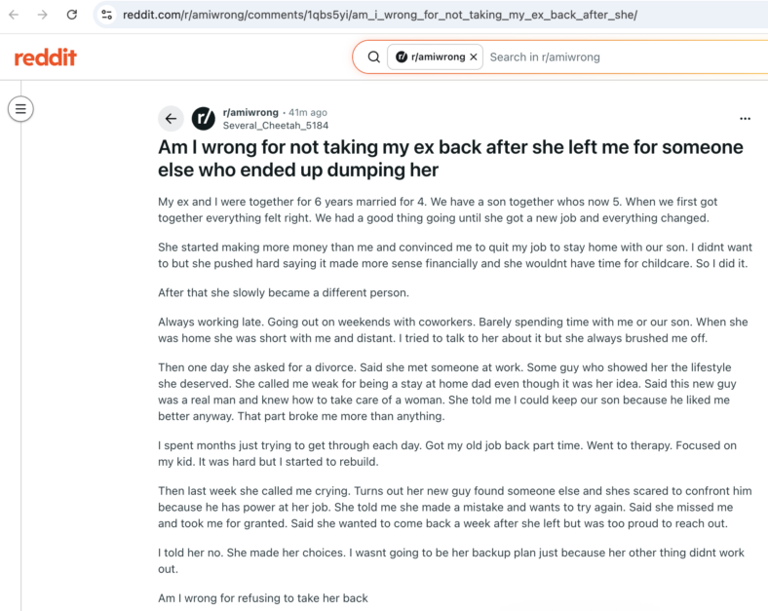 reddit.com/r/amiwrong/comments/1qbs5yi/am_i_wrong_for_not_taking_my_ex_back_after_she/

reddit

r/amiwrong ×
Search in r/amiwrong

r/amiwrong • 41m ago
Several_Cheetah_5184

...

Am I wrong for not taking my ex back after she left me for someone else who ended up dumping her

My ex and I were together for 6 years married for 4. We have a son together whos now 5. When we first got together everything felt right. We had a good thing going until she got a new job and everything changed.

She started making more money than me and convinced me to quit my job to stay home with our son. I didnt want to but she pushed hard saying it made more sense financially and she wouldnt have time for childcare. So I did it.

After that she slowly became a different person.

Always working late. Going out on weekends with coworkers. Barely spending time with me or our son. When she was home she was short with me and distant. I tried to talk to her about it but she always brushed me off.

Then one day she asked for a divorce. Said she met someone at work. Some guy who showed her the lifestyle she deserved. She called me weak for being a stay at home dad even though it was her idea. Said this new guy was a real man and knew how to take care of a woman. She told me I could keep our son because he liked me better anyway. That part broke me more than anything.

I spent months just trying to get through each day. Got my old job back part time. Went to therapy. Focused on my kid. It was hard but I started to rebuild.

Then last week she called me crying. Turns out her new guy found someone else and shes scared to confront him because he has power at her job. She told me she made a mistake and wants to try again. Said she missed me and took me for granted. Said she wanted to come back a week after she left but was too proud to reach out.

I told her no. She made her choices. I wasnt going to be her backup plan just because her other thing didnt work out.

Am I wrong for refusing to take her back